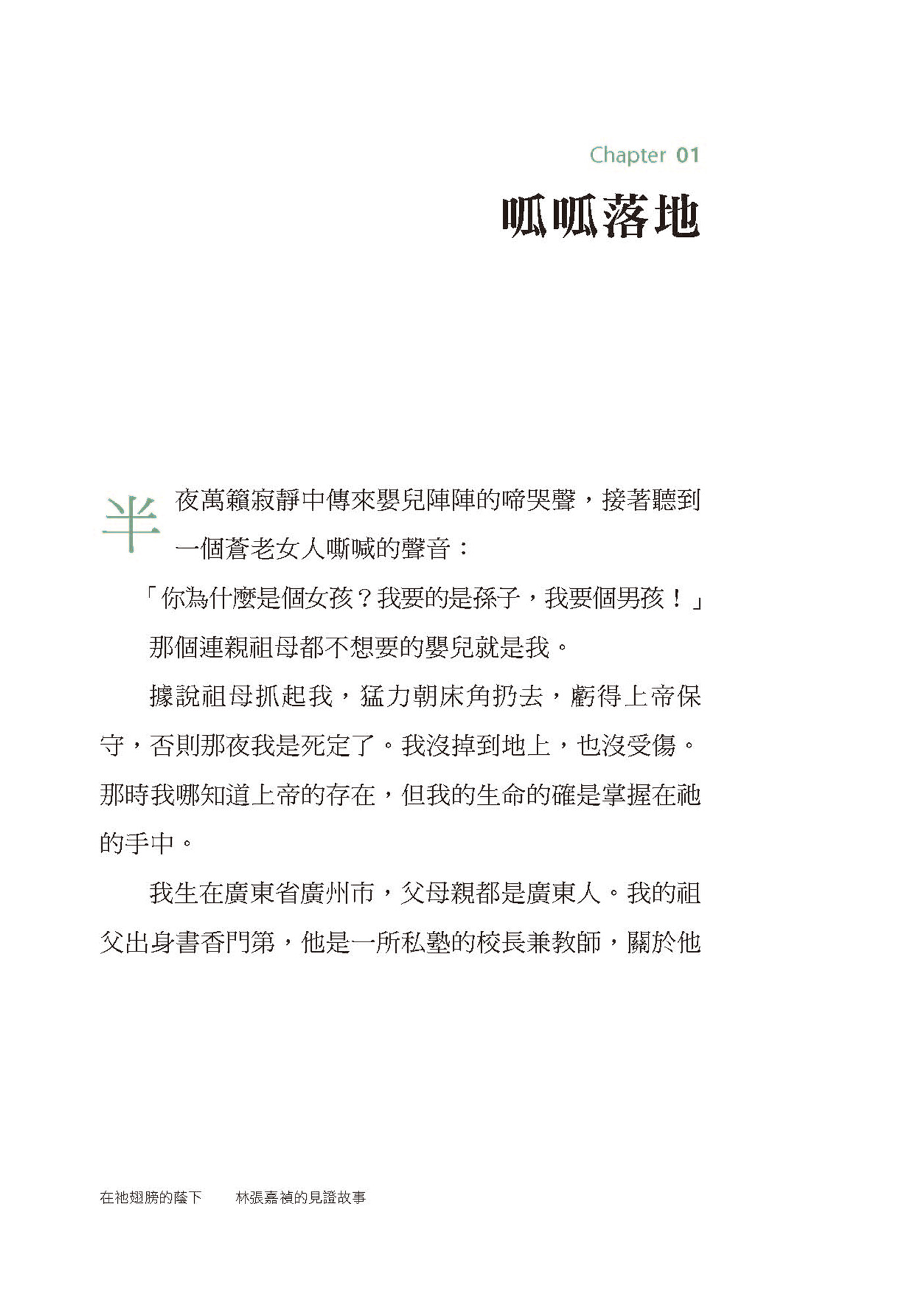 Chapter 01

呱呱落地

半夜萬籟寂靜中傳來嬰兒陣陣的啼哭聲，接著聽到一個蒼老女人嘶喊的聲音：

「你為什麼是個女孩？我要的是孫子，我要個男孩！」

那個連親祖母都不想要的嬰兒就是我。

據說祖母抓起我，猛力朝床角扔去，虧得上帝保守，否則那夜我是死定了。我沒掉到地上，也沒受傷。那時我哪知道上帝的存在，但我的生命的確是掌握在祂的手中。

我生在廣東省廣州市，父母親都是廣東人。我的祖父出身書香門第，他是一所私塾的校長兼教師，關於他

在祂翅膀的蔭下　林張嘉禎的見證故事